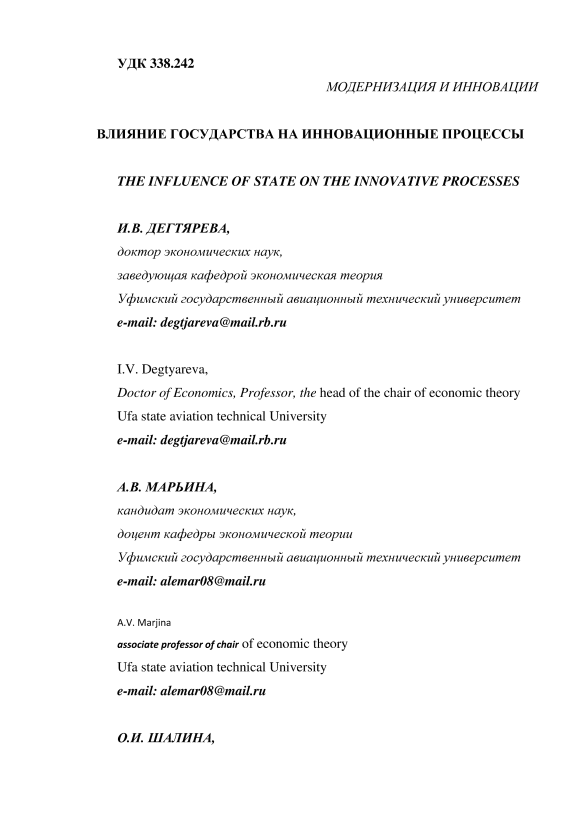 УДК 338.242

МОДЕРНИЗАЦИЯ И ИННОВАЦИИ

ВЛИЯНИЕ ГОСУДАРСТВА НА ИННОВАЦИОННЫЕ ПРОЦЕССЫ

THE INFLUENCE OF STATE ON THE INNOVATIVE PROCESSES

И.В. ДЕГТЯРЕВА,

доктор экономических наук,

заведующая кафедрой экономическая теория

Уфимский государственный авиационный технический университет

e-mail: degtjareva@mail.rb.ru

I.V. Degtyareva,

Doctor of Economics, Professor, the head of the chair of economic theory

Ufa state aviation technical University

e-mail: degtjareva@mail.rb.ru

А.В. МАРЬИНА,

кандидат экономических наук,

доцент кафедры экономической теории

Уфимский государственный авиационный технический университет

e-mail: alemar08@mail.ru

A.V. Marjina

associate professor of chair of economic theory

Ufa state aviation technical University

e-mail: alemar08@mail.ru

О.И. ШАЛИНА,